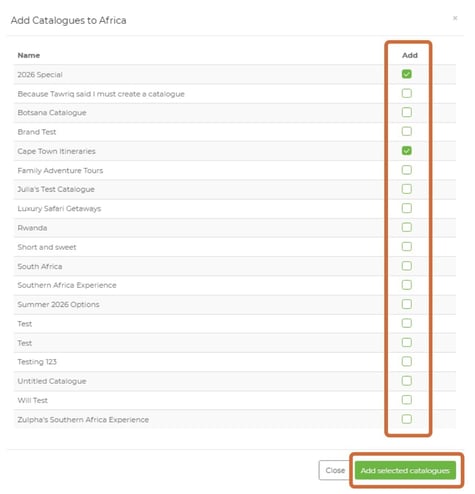 Add Catalogues to Africa

×

| Name | Add |
|---|---|
| 2026 Special | ☑ |
| Because Tawriq said I must create a catalogue | ☐ |
| Botsana Catalogue | ☐ |
| Brand Test | ☐ |
| Cape Town Itineraries | ☑ |
| Family Adventure Tours | ☐ |
| Julia's Test Catalogue | ☐ |
| Luxury Safari Getaways | ☐ |
| Rwanda | ☐ |
| Short and sweet | ☐ |
| South Africa | ☐ |
| Southern Africa Experience | ☐ |
| Summer 2026 Options | ☐ |
| Test | ☐ |
| Test | ☐ |
| Testing 123 | ☐ |
| Untitled Catalogue | ☐ |
| Will Test | ☐ |
| Zulpha's Southern Africa Experience | ☐ |

Close

Add selected catalogues